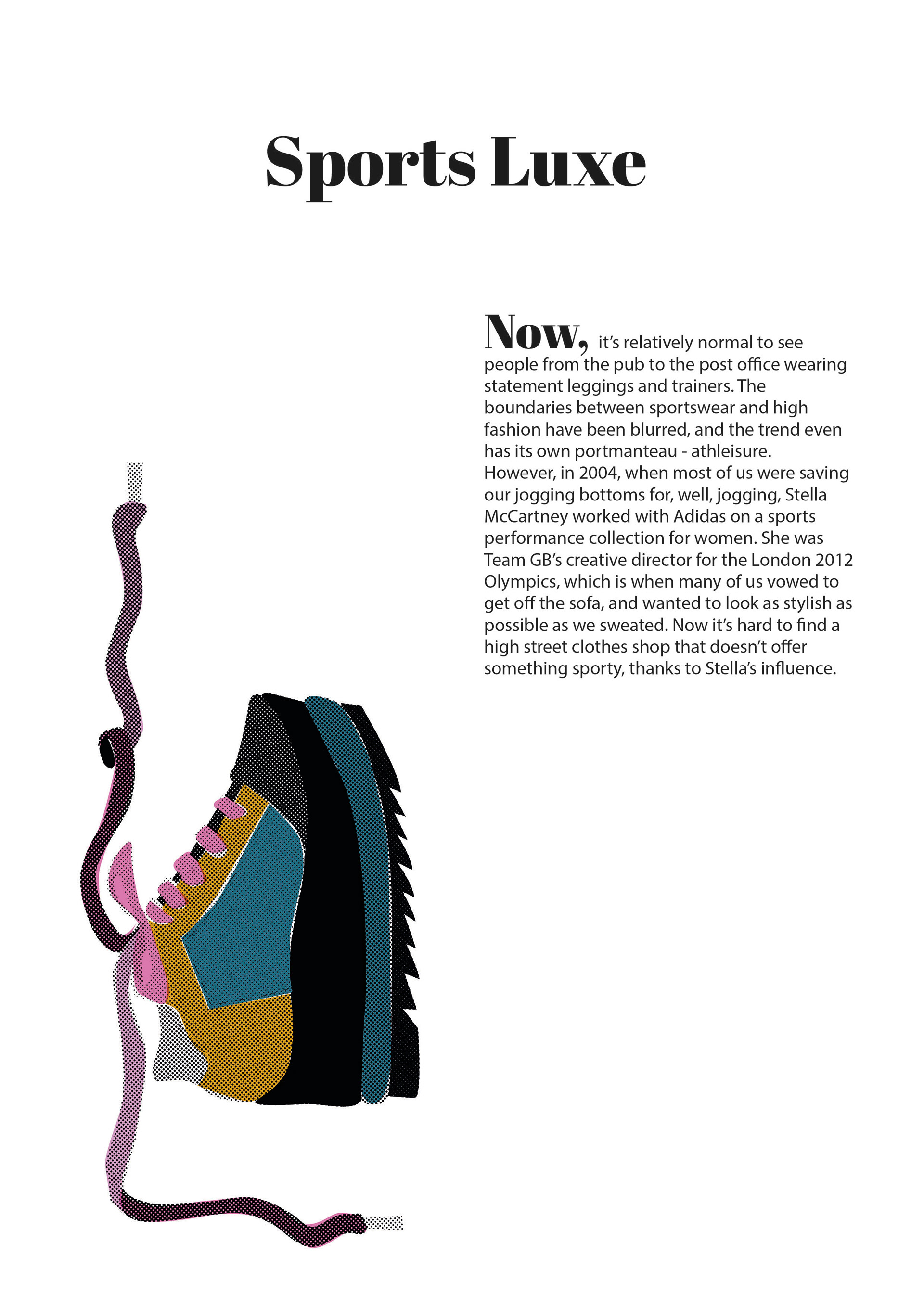 Sports Luxe

Now, it's relatively normal to see people from the pub to the post office wearing statement leggings and trainers. The boundaries between sportswear and high fashion have been blurred, and the trend even has its own portmanteau - athleisure. However, in 2004, when most of us were saving our jogging bottoms for, well, jogging, Stella McCartney worked with Adidas on a sports performance collection for women. She was Team GB's creative director for the London 2012 Olympics, which is when many of us vowed to get off the sofa, and wanted to look as stylish as possible as we sweated. Now it's hard to find a high street clothes shop that doesn't offer something sporty, thanks to Stella's influence.